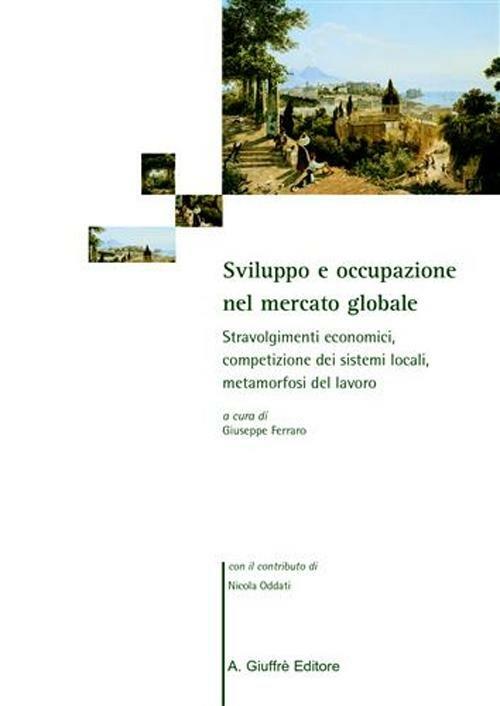 Sviluppo e occupazione nel mercato globale

Stravolgimenti economici, competizione dei sistemi locali, metamorfosi del lavoro

a cura di
Giuseppe Ferraro

con il contributo di
Nicola Oddati

A. Giuffrè Editore